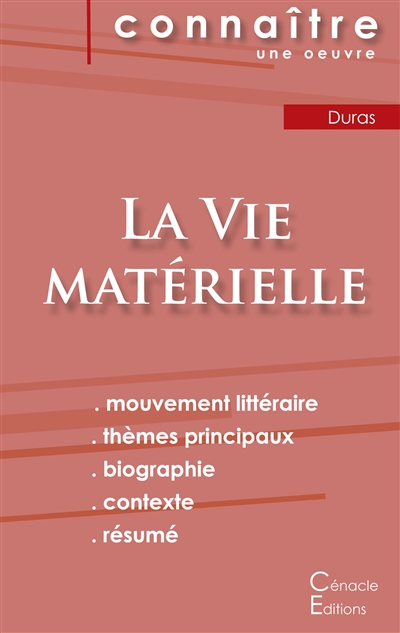 connaître
une oeuvre

Duras

La Vie
MATÉRIELLE

. mouvement littéraire
. thèmes principaux
. biographie
. contexte
. résumé

Cénacle
Editions